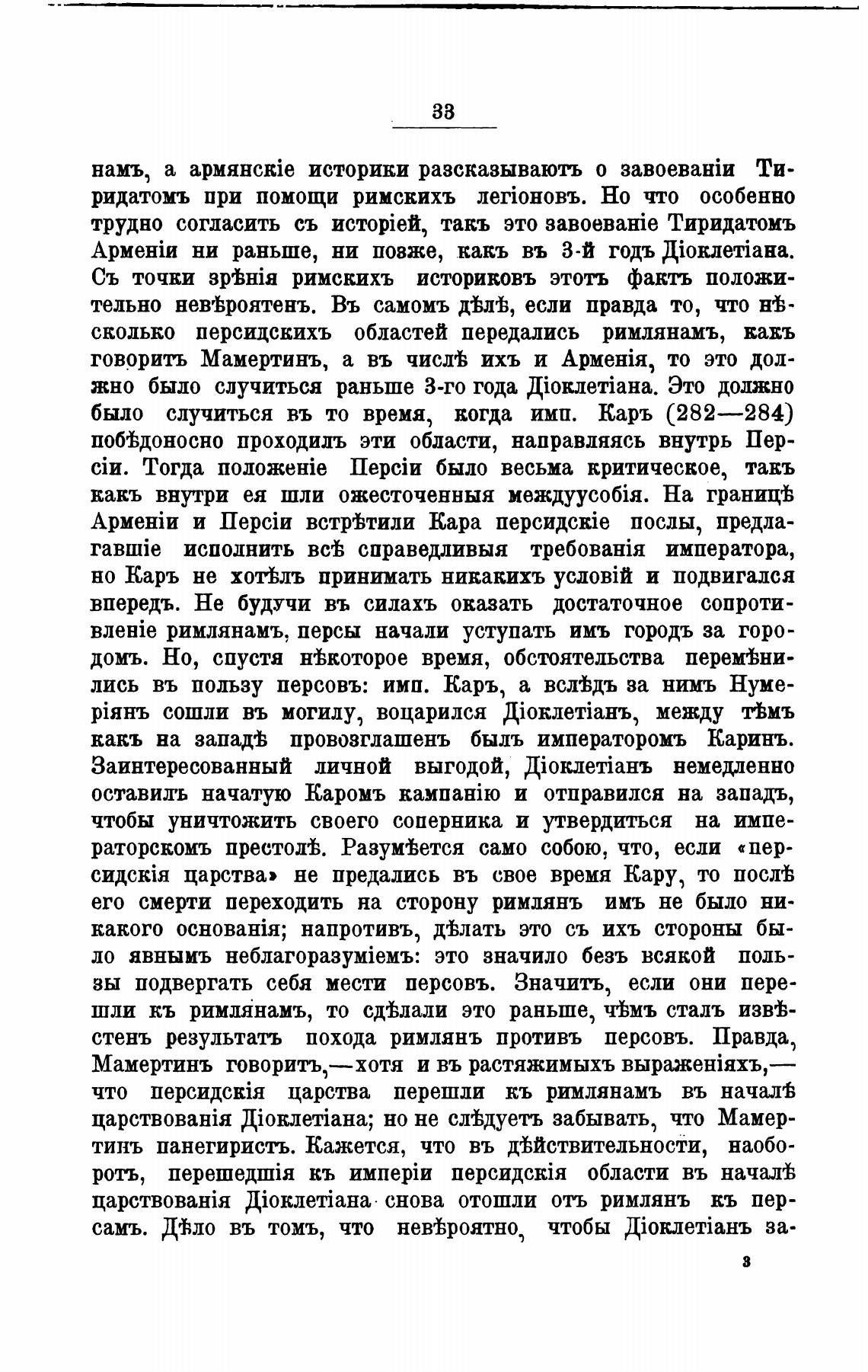 33

намъ, а армянскіе историки разсказываютъ о завоеваніи Тиридатомъ при помощи римскихъ легіоновъ. Но что особенно трудно согласить съ исторіей, такъ это завоеваніе Тиридатомъ Арменіи ни раньше, ни позже, какъ въ 3-й годъ Діоклетіана. Съ точки зрѣнія римскихъ историковъ этотъ фактъ положительно невѣроятенъ. Въ самомъ дѣлѣ, если правда то, что нѣсколько персидскихъ областей передались римлянамъ, какъ говоритъ Мамертинъ, а въ числѣ ихъ и Арменія, то это должно было случиться раньше 3-го года Діоклетіана. Это должно было случиться въ то время, когда имп. Каръ (282—284) побѣдоносно проходилъ эти области, направляясь внутрь Персіи. Тогда положеніе Персіи было весьма критическое, такъ какъ внутри ея шли ожесточенныя междуусобія. На границѣ Арменіи и Персіи встрѣтили Кара персидскіе послы, предлагавшіе исполнить всѣ справедливыя требованія императора, но Каръ не хотѣлъ принимать никакихъ условій и подвигался впередъ. Не будучи въ силахъ оказать достаточное сопротивленіе римлянамъ, персы начали уступать имъ городъ за городомъ. Но, спустя нѣкоторое время, обстоятельства перемѣнились въ пользу персовъ: имп. Каръ, а вслѣдъ за нимъ Нумеріянъ сошли въ могилу, воцарился Діоклетіанъ, между тѣмъ какъ на западѣ провозглашенъ былъ императоромъ Каринъ. Заинтересованный личной выгодой, Діоклетіанъ немедленно оставилъ начатую Каромъ кампанію и отправился на западъ, чтобы уничтожить своего соперника и утвердиться на императорскомъ престолѣ. Разумѣется само собою, что, если «персидскія царства» не предались въ свое время Кару, то послѣ его смерти переходить на сторону римлянъ имъ не было никакого основанія; напротивъ, дѣлать это съ ихъ стороны было явнымъ неблагоразуміемъ: это значило безъ всякой пользы подвергать себя мести персовъ. Значитъ, если они перешли къ римлянамъ, то сдѣлали это раньше, чѣмъ сталъ извѣстенъ результатъ похода римлянъ противъ персовъ. Правда, Мамертинъ говоритъ,—хотя и въ растяжимыхъ выраженіяхъ,—что персидскія царства перешли къ римлянамъ въ началѣ царствованія Діоклетіана; но не слѣдуетъ забывать, что Мамертинъ панегиристъ. Кажется, что въ дѣйствительности, наоборотъ, перешедшія къ имперіи персидскія области въ началѣ царствованія Діоклетіана снова отошли отъ римлянъ къ персамъ. Дѣло въ томъ, что невѣроятно, чтобы Діоклетіанъ за-

3